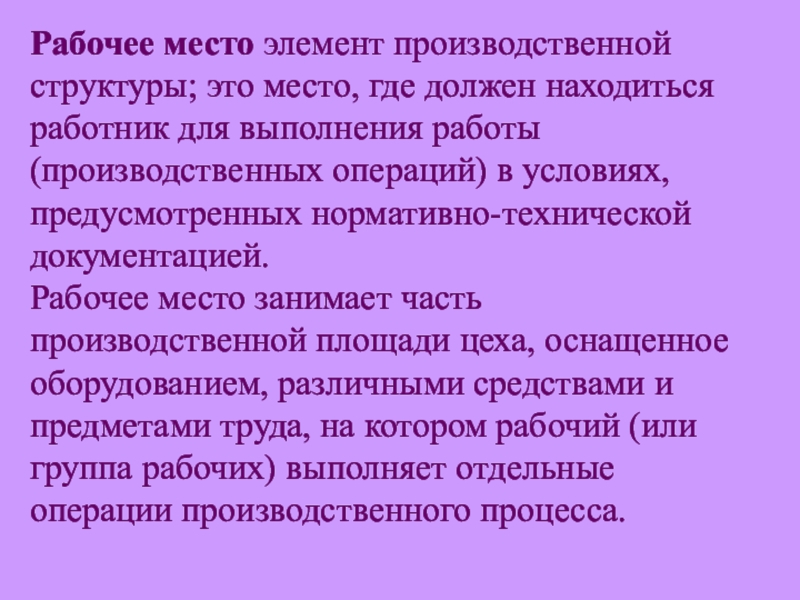 Рабочее место элемент производственной структуры; это место, где должен находиться работник для выполнения работы (производственных операций) в условиях, предусмотренных нормативно-технической документацией.

Рабочее место занимает часть производственной площади цеха, оснащенное оборудованием, различными средствами и предметами труда, на котором рабочий (или группа рабочих) выполняет отдельные операции производственного процесса.